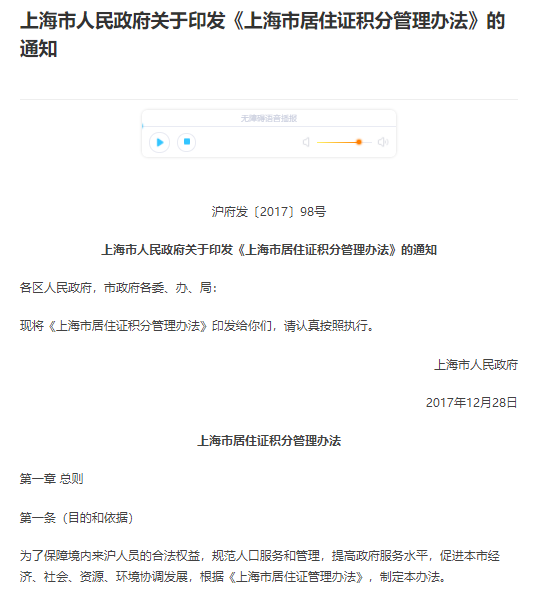 上海市人民政府关于印发《上海市居住证积分管理办法》的通知

无障碍语音播报

沪府发〔2017〕98号

上海市人民政府关于印发《上海市居住证积分管理办法》的通知

各区人民政府，市政府各委、办、局：

现将《上海市居住证积分管理办法》印发给你们，请认真按照执行。

上海市人民政府

2017年12月28日

上海市居住证积分管理办法

第一章 总则

第一条（目的和依据）

为了保障境内来沪人员的合法权益，规范人口服务和管理，提高政府服务水平，促进本市经济、社会、资源、环境协调发展，根据《上海市居住证管理办法》，制定本办法。